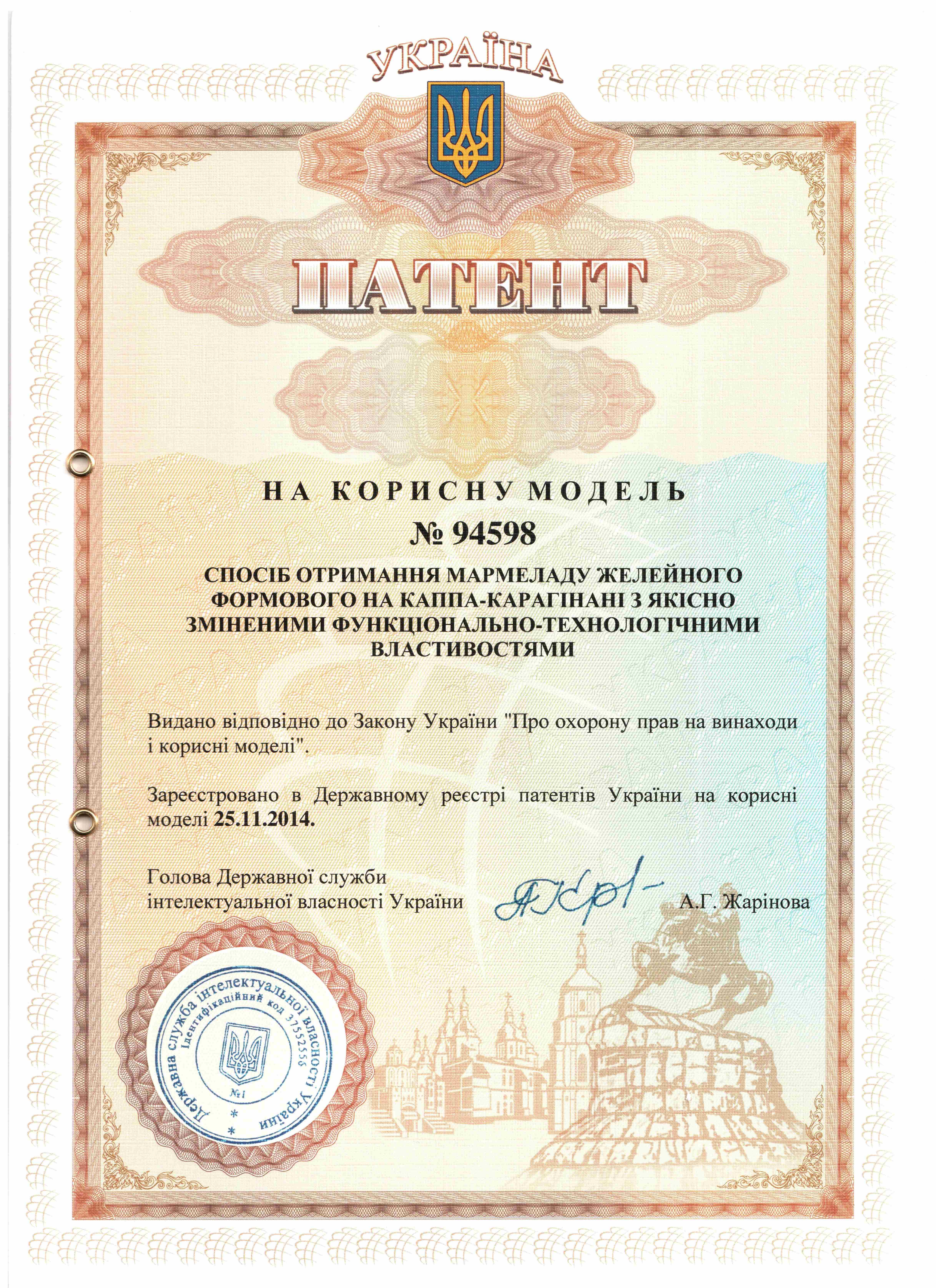 УКРАЇНА

ПАТЕНТ

НА КОРИСНУ МОДЕЛЬ

№ 94598

СПОСІБ ОТРИМАННЯ МАРМЕЛАДУ ЖЕЛЕЙНОГО ФОРМОВОГО НА КАППА-КАРАГІНАНІ З ЯКІСНО ЗМІНЕНИМИ ФУНКЦІОНАЛЬНО-ТЕХНОЛОГІЧНИМИ ВЛАСТИВОСТЯМИ

Видано відповідно до Закону України "Про охорону прав на винаходи і корисні моделі".

Зареєстровано в Державному реєстрі патентів України на корисні моделі 25.11.2014.

Голова Державної служби інтелектуальної власності України

А.Г. Жарінова

Державна служба інтелектуальної власності України
Ідентифікаційний код 37552556
№1